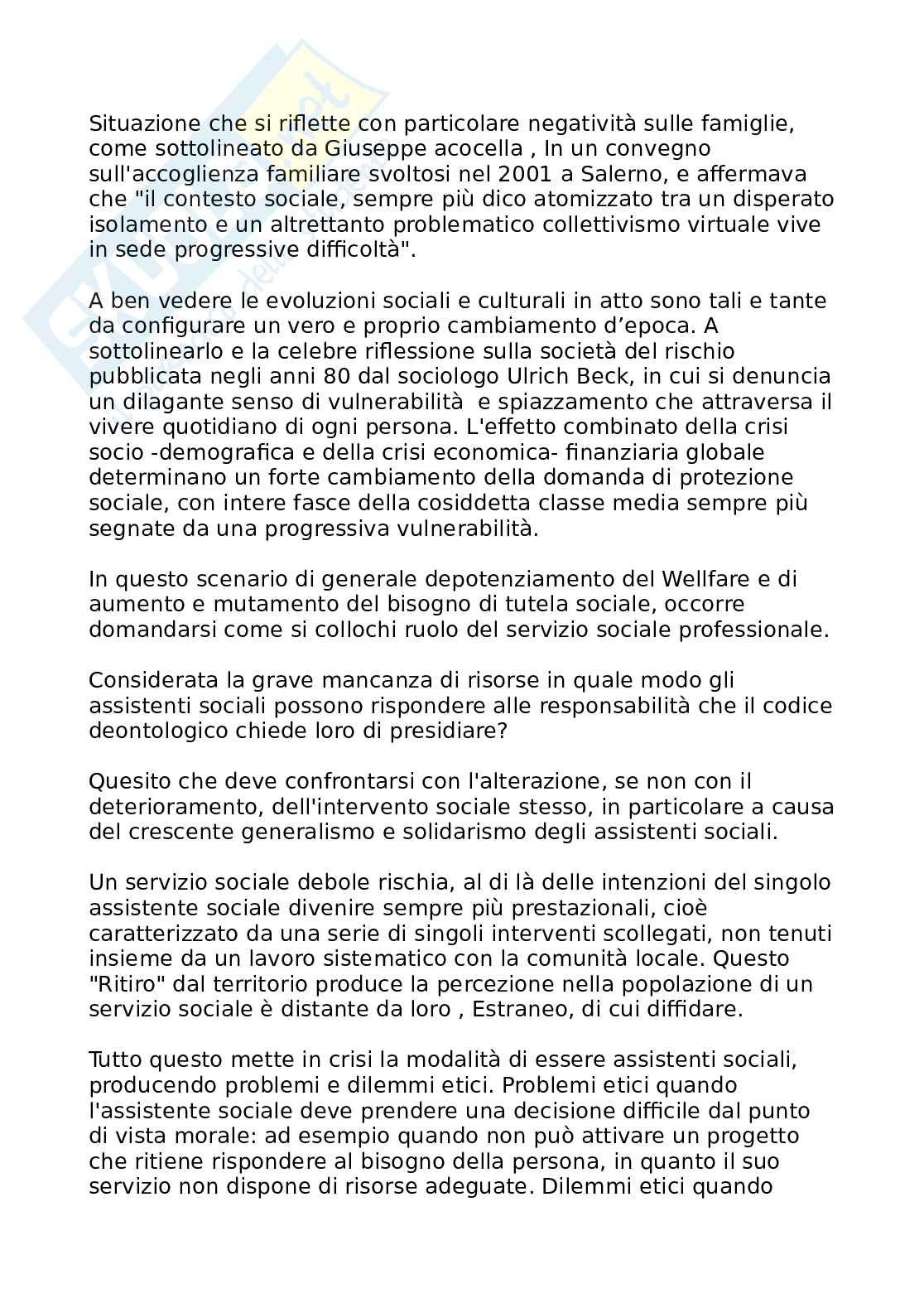 Situazione che si riflette con particolare negatività sulle famiglie, come sottolineato da Giuseppe acocella , In un convegno sull'accoglienza familiare svoltosi nel 2001 a Salerno, e affermava che "il contesto sociale, sempre più dico atomizzato tra un disperato isolamento e un altrettanto problematico collettivismo virtuale vive in sede progressive difficoltà".

A ben vedere le evoluzioni sociali e culturali in atto sono tali e tante da configurare un vero e proprio cambiamento d'epoca. A sottolinearlo e la celebre riflessione sulla società del rischio pubblicata negli anni 80 dal sociologo Ulrich Beck, in cui si denuncia un dilagante senso di vulnerabilità e spiazzamento che attraversa il vivere quotidiano di ogni persona. L'effetto combinato della crisi socio -demografica e della crisi economica- finanziaria globale determinano un forte cambiamento della domanda di protezione sociale, con intere fasce della cosiddetta classe media sempre più segnate da una progressiva vulnerabilità.

In questo scenario di generale depotenziamento del Wellfare e di aumento e mutamento del bisogno di tutela sociale, occorre domandarsi come si collochi ruolo del servizio sociale professionale.

Considerata la grave mancanza di risorse in quale modo gli assistenti sociali possono rispondere alle responsabilità che il codice deontologico chiede loro di presidiare?

Quesito che deve confrontarsi con l'alterazione, se non con il deterioramento, dell'intervento sociale stesso, in particolare a causa del crescente generalismo e solidarismo degli assistenti sociali.

Un servizio sociale debole rischia, al di là delle intenzioni del singolo assistente sociale divenire sempre più prestazionali, cioè caratterizzato da una serie di singoli interventi scollegati, non tenuti insieme da un lavoro sistematico con la comunità locale. Questo "Ritiro" dal territorio produce la percezione nella popolazione di un servizio sociale è distante da loro , Estraneo, di cui diffidare.

Tutto questo mette in crisi la modalità di essere assistenti sociali, producendo problemi e dilemmi etici. Problemi etici quando l'assistente sociale deve prendere una decisione difficile dal punto di vista morale: ad esempio quando non può attivare un progetto che ritiene rispondere al bisogno della persona, in quanto il suo servizio non dispone di risorse adeguate. Dilemmi etici quando